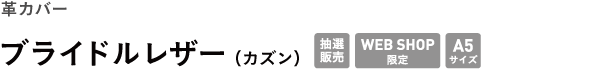 革カバー

ブライドルレザー（カズン） 抽選販売 WEB SHOP 限定 A5 サイズ